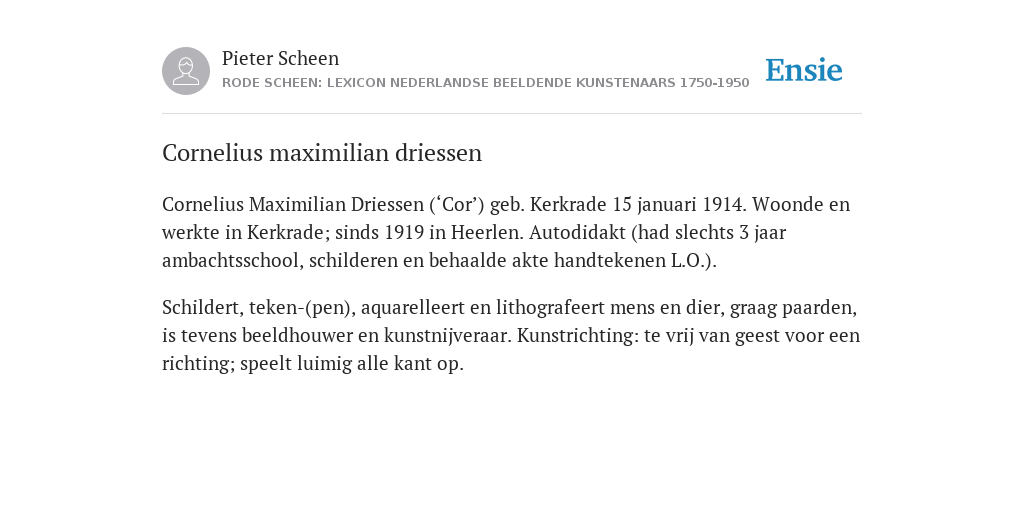 Pieter Scheen
RODE SCHEEN: LEXICON NEDERLANDSE BEELDENDE KUNSTENAARS 1750-1950

Ensie

Cornelius maximilian driessen

Cornelius Maximilian Driessen (‘Cor’) geb. Kerkrade 15 januari 1914. Woonde en werkte in Kerkrade; sinds 1919 in Heerlen. Autodidakt (had slechts 3 jaar ambachtsschool, schilderen en behaalde akte handtekenen L.O.).

Schildert, teken-(pen), aquarelleert en lithografeert mens en dier, graag paarden, is tevens beeldhouwer en kunstnijveraar. Kunstrichting: te vrij van geest voor een richting; speelt luimig alle kant op.